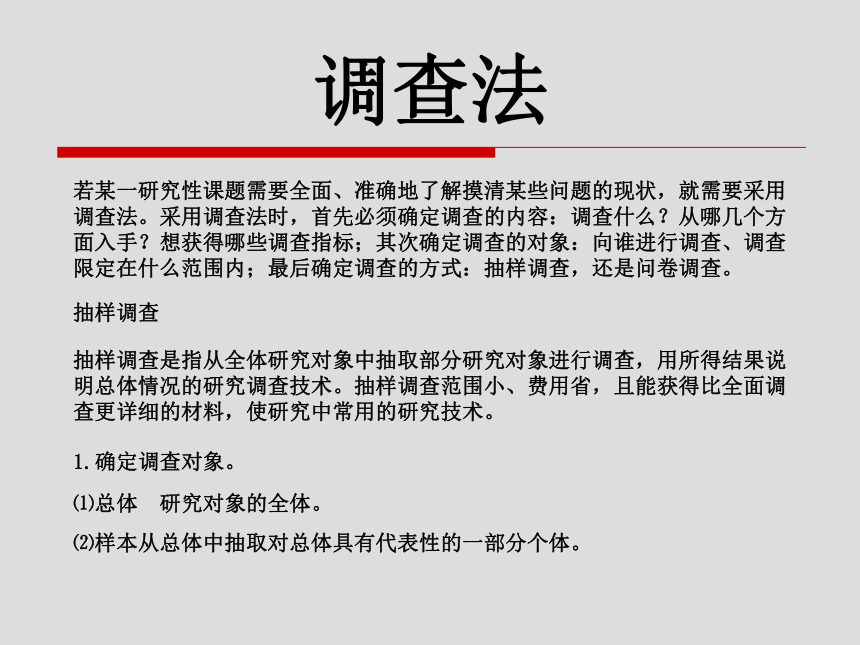 调查法

若某一研究性课题需要全面、准确地了解摸清某些问题的现状，就需要采用调查法。采用调查法时，首先必须确定调查的内容：调查什么？从哪几个方面入手？想获得哪些调查指标；其次确定调查的对象：向谁进行调查、调查限定在什么范围内；最后确定调查的方式：抽样调查，还是问卷调查。

抽样调查

抽样调查是指从全体研究对象中抽取部分研究对象进行调查，用所得结果说明总体情况的研究调查技术。抽样调查范围小、费用省，且能获得比全面调查更详细的材料，使研究中常用的研究技术。

1.确定调查对象。

⑴总体　研究对象的全体。

⑵样本从总体中抽取对总体具有代表性的一部分个体。